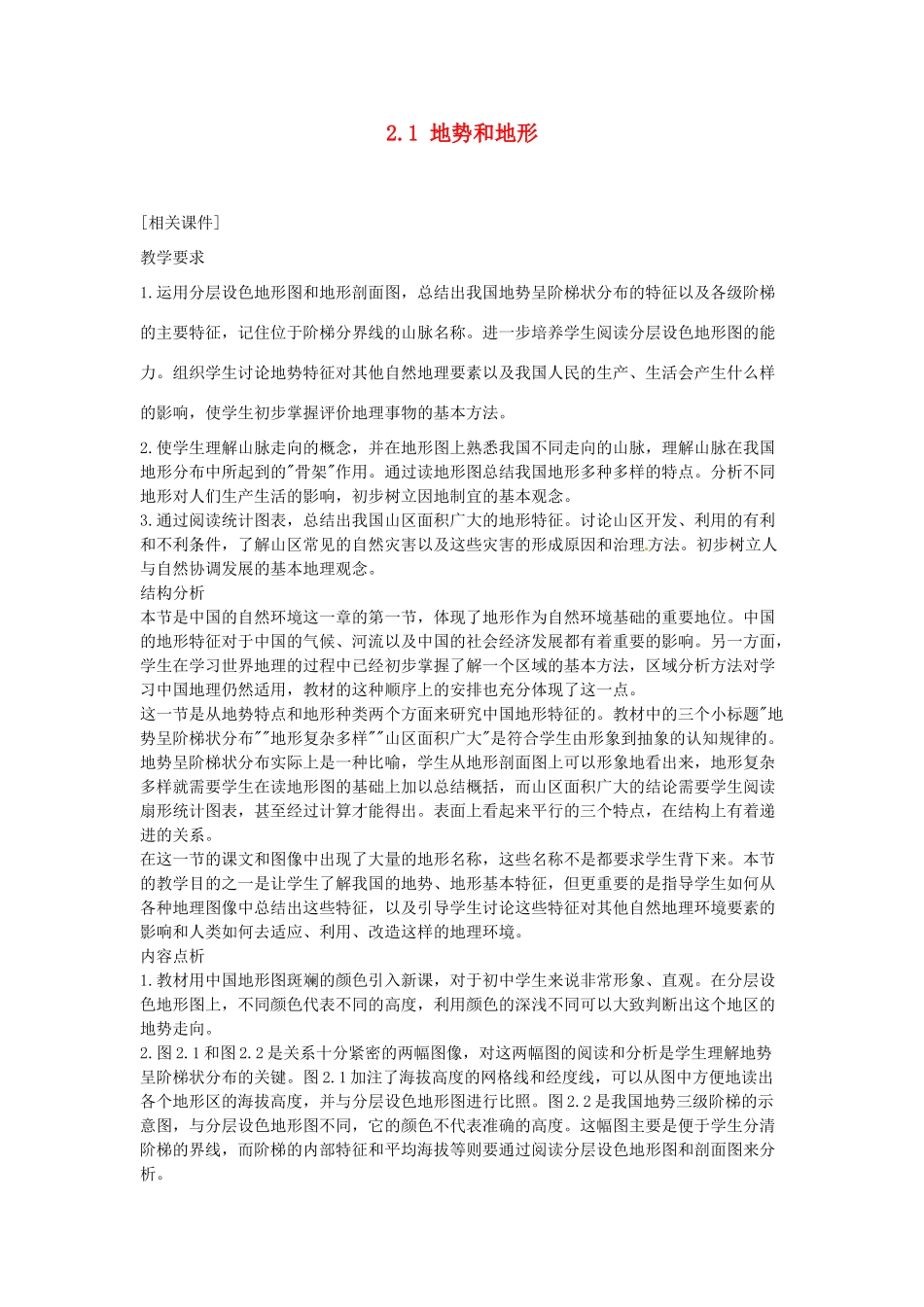 2.1 地势和地形

[相关课件]

教学要求

1.运用分层设色地形图和地形剖面图，总结出我国地势呈阶梯状分布的特征以及各级阶梯的主要特征，记住位于阶梯分界线的山脉名称。进一步培养学生阅读分层设色地形图的能力。组织学生讨论地势特征对其他自然地理要素以及我国人民的生产、生活会产生什么样的影响，使学生初步掌握评价地理事物的基本方法。

2.使学生理解山脉走向的概念，并在地形图上熟悉我国不同走向的山脉，理解山脉在我国地形分布中所起到的"骨架"作用。通过读地形图总结我国地形多种多样的特点。分析不同地形对人们生产生活的影响，初步树立因地制宜的基本观念。

3.通过阅读统计图表，总结出我国山区面积广大的地形特征。讨论山区开发、利用的有利和不利条件，了解山区常见的自然灾害以及这些灾害的形成原因和治理方法。初步树立人与自然协调发展的基本地理观念。

结构分析

本节是中国的自然环境这一章的第一节，体现了地形作为自然环境基础的重要地位。中国的地形特征对于中国的气候、河流以及中国的社会经济发展都有着重要的影响。另一方面，学生在学习世界地理的过程中已经初步掌握了解一个区域的基本方法，区域分析方法对学习中国地理仍然适用，教材的这种顺序上的安排也充分体现了这一点。

这一节是从地势特点和地形种类两个方面来研究中国地形特征的。教材中的三个小标题"地势呈阶梯状分布""地形复杂多样""山区面积广大"是符合学生由形象到抽象的认知规律的。地势呈阶梯状分布实际上是一种比喻，学生从地形剖面图上可以形象地看出来，地形复杂多样就需要学生在读地形图的基础上加以总结概括，而山区面积广大的结论需要学生阅读扇形统计图表，甚至经过计算才能得出。表面上看起来平行的三个特点，在结构上有着递进的关系。

在这一节的课文和图像中出现了大量的地形名称，这些名称不是都要求学生背下来。本节的教学目的之一是让学生了解我国的地势、地形基本特征，但更重要的是指导学生如何从各种地理图像中总结出这些特征，以及引导学生讨论这些特征对其他自然地理环境要素的影响和人类如何去适应、利用、改造这样的地理环境。

内容点析

1.教材用中国地形图斑斓的颜色引入新课，对于初中学生来说非常形象、直观。在分层设色地形图上，不同颜色代表不同的高度，利用颜色的深浅不同可以大致判断出这个地区的地势走向。

2.图2.1和图2.2是关系十分紧密的两幅图像，对这两幅图的阅读和分析是学生理解地势呈阶梯状分布的关键。图2.1加注了海拔高度的网格线和经度线，可以从图中方便地读出各个地形区的海拔高度，并与分层设色地形图进行比照。图2.2是我国地势三级阶梯的示意图，与分层设色地形图不同，它的颜色不代表准确的高度。这幅图主要是便于学生分清阶梯的界线，而阶梯的内部特征和平均海拔等则要通过阅读分层设色地形图和剖面图来分析。